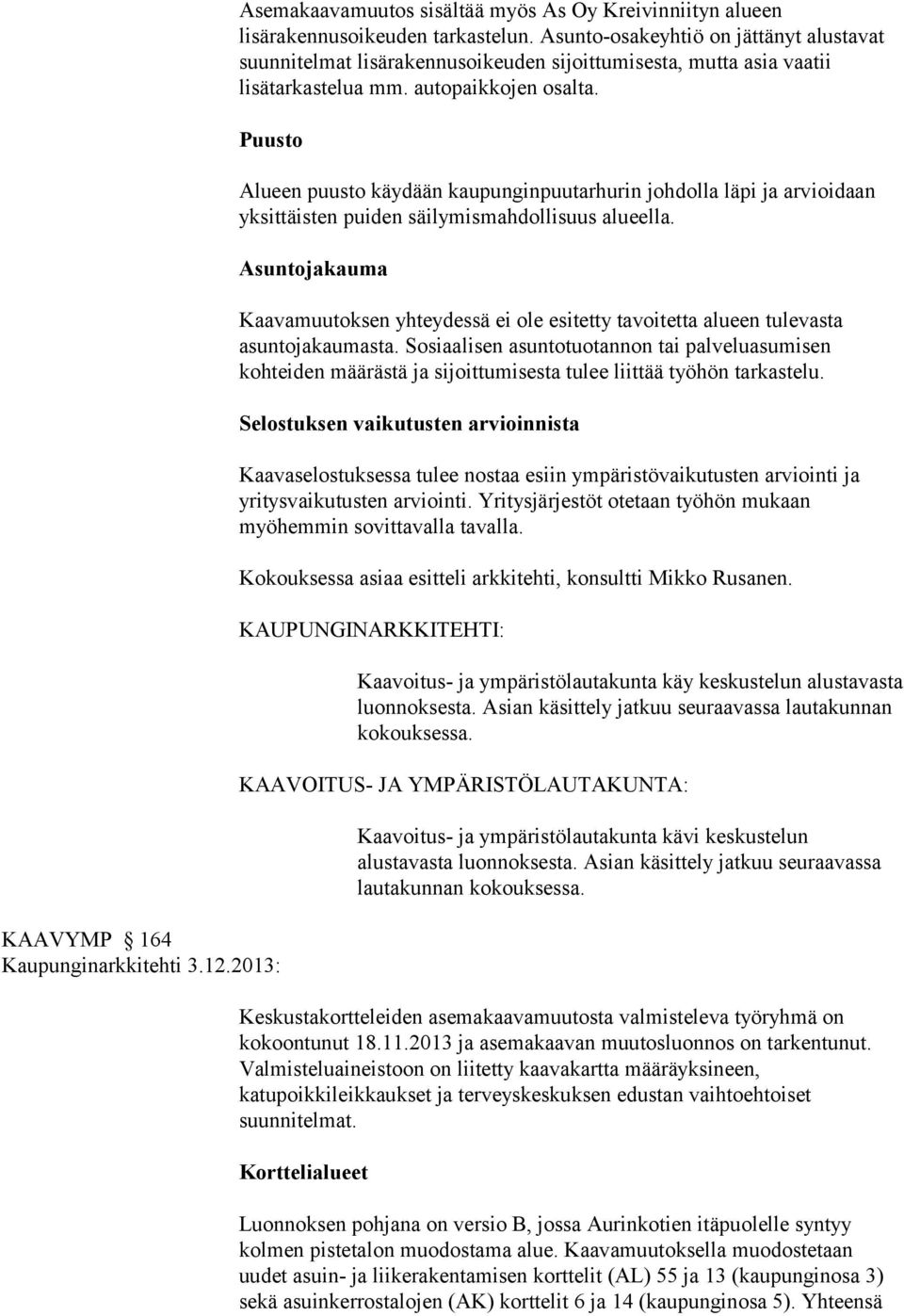 Asemakaavamuutos sisältää myös As Oy Kreivinniityn alueen lisärakennusoikeuden tarkastelun. Asunto-osakeyhtiö on jättänyt alustavat suunnitelmat lisärakennusoikeuden sijoittumisesta, mutta asia vaatii lisätarkastelua mm. autopaikkojen osalta.

Puusto

Alueen puusto käydään kaupunginpuutarhurin johdolla läpi ja arvioidaan yksittäisten puiden säilymismahdollisuus alueella.

Asuntojakauma

Kaavamuutoksen yhteydessä ei ole esitetty tavoitetta alueen tulevasta asuntojakaumasta. Sosiaalisen asuntotuotannon tai palveluasumisen kohteiden määrästä ja sijoittumisesta tulee liittää työhön tarkastelu.

Selostuksen vaikutusten arvioinnista

Kaavaselostuksessa tulee nostaa esiin ympäristövaikutusten arviointi ja yritysvaikutusten arviointi. Yritysjärjestöt otetaan työhön mukaan myöhemmin sovittavalla tavalla.

Kokouksessa asiaa esitteli arkkitehti, konsultti Mikko Rusanen.

KAUPUNGINARKKITEHTI:

Kaavoitus- ja ympäristölautakunta käy keskustelun alustavasta luonnoksesta. Asian käsittely jatkuu seuraavassa lautakunnan kokouksessa.

KAAVOITUS- JA YMPÄRISTÖLAUTAKUNTA:

Kaavoitus- ja ympäristölautakunta kävi keskustelun alustavasta luonnoksesta. Asian käsittely jatkuu seuraavassa lautakunnan kokouksessa.

KAAVYMP § 164
Kaupunginarkkitehti 3.12.2013:

Keskustakortteleiden asemakaavamuutosta valmisteleva työryhmä on kokoontunut 18.11.2013 ja asemakaavan muutosluonnos on tarkentunut. Valmisteluaineistoon on liitetty kaavakartta määräyksineen, katupoikkileikkaukset ja terveyskeskuksen edustan vaihtoehtoiset suunnitelmat.

Korttelialueet

Luonnoksen pohjana on versio B, jossa Aurinkotien itäpuolelle syntyy kolmen pistetalon muodostama alue. Kaavamuutoksella muodostetaan uudet asuin- ja liikerakentamisen korttelit (AL) 55 ja 13 (kaupunginosa 3) sekä asuinkerrostalojen (AK) korttelit 6 ja 14 (kaupunginosa 5). Yhteensä